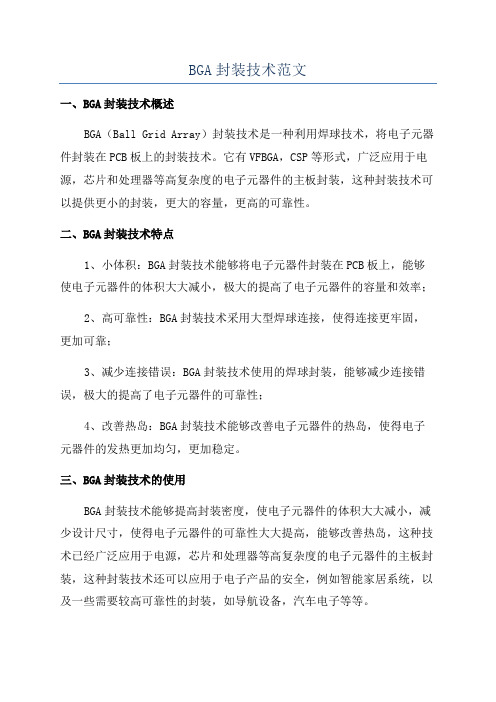 BGA 封装技术范文

一、BGA 封装技术概述

BGA（Ball Grid Array）封装技术是一种利用焊球技术，将电子元器件封装在 PCB 板上的封装技术。它有 VFBGA，CSP 等形式，广泛应用于电源，芯片和处理器等高复杂度的电子元器件的主板封装，这种封装技术可以提供更小的封装，更大的容量，更高的可靠性。

二、BGA 封装技术特点

1、小体积：BGA 封装技术能够将电子元器件封装在 PCB 板上，能够使电子元器件的体积大大减小，极大的提高了电子元器件的容量和效率；

2、高可靠性：BGA 封装技术采用大型焊球连接，使得连接更牢固，更加可靠；

3、减少连接错误：BGA 封装技术使用的焊球封装，能够减少连接错误，极大的提高了电子元器件的可靠性；

4、改善热岛：BGA 封装技术能够改善电子元器件的热岛，使得电子元器件的发热更加均匀，更加稳定。

三、BGA 封装技术的使用

BGA 封装技术能够提高封装密度，使电子元器件的体积大大减小，减少设计尺寸，使得电子元器件的可靠性大大提高，能够改善热岛，这种技术已经广泛应用于电源，芯片和处理器等高复杂度的电子元器件的主板封装，这种封装技术还可以应用于电子产品的安全，例如智能家居系统，以及一些需要较高可靠性的封装，如导航设备，汽车电子等等。